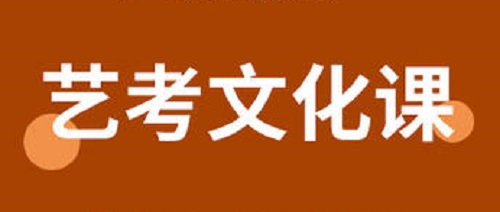 艺考文化课